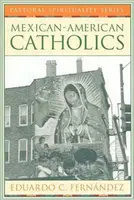 PASTORAL SPIRITUALITY SERIES

MEXICAN-AMERICAN CATHOLICS

EDUARDO C. FERNÁNDEZ